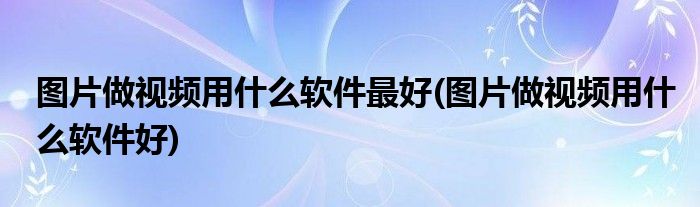 图片做视频用什么软件最好(图片做视频用什么软件好)